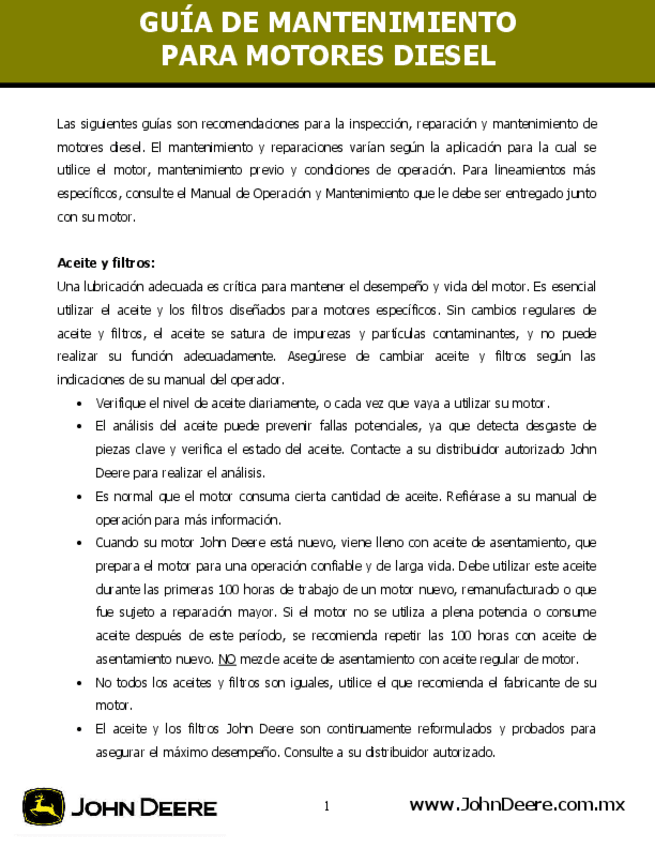 GUÍA DE MANTENIMIENTO
PARA MOTORES DIESEL

Las siguientes guías son recomendaciones para la inspección, reparación y mantenimiento de motores diesel. El mantenimiento y reparaciones varían según la aplicación para la cual se utilice el motor, mantenimiento previo y condiciones de operación. Para lineamientos más específicos, consulte el Manual de Operación y Mantenimiento que le debe ser entregado junto con su motor.

Aceite y filtros:
Una lubricación adecuada es crítica para mantener el desempeño y vida del motor. Es esencial utilizar el aceite y los filtros diseñados para motores específicos. Sin cambios regulares de aceite y filtros, el aceite se satura de impurezas y partículas contaminantes, y no puede realizar su función adecuadamente. Asegúrese de cambiar aceite y filtros según las indicaciones de su manual del operador.

• Verifique el nivel de aceite diariamente, o cada vez que vaya a utilizar su motor.
• El análisis del aceite puede prevenir fallas potenciales, ya que detecta desgaste de piezas clave y verifica el estado del aceite. Contacte a su distribuidor autorizado John Deere para realizar el análisis.
• Es normal que el motor consuma cierta cantidad de aceite. Refiérase a su manual de operación para más información.
• Cuando su motor John Deere está nuevo, viene lleno con aceite de asentamiento, que prepara el motor para una operación confiable y de larga vida. Debe utilizar este aceite durante las primeras 100 horas de trabajo de un motor nuevo, remanufacturado o que fue sujeto a reparación mayor. Si el motor no se utiliza a plena potencia o consume aceite después de este período, se recomienda repetir las 100 horas con aceite de asentamiento nuevo. NO mezcle aceite de asentamiento con aceite regular de motor.
• No todos los aceites y filtros son iguales, utilice el que recomienda el fabricante de su motor.
• El aceite y los filtros John Deere son continuamente reformulados y probados para asegurar el máximo desempeño. Consulte a su distribuidor autorizado.

JOHN DEERE
1
www.JohnDeere.com.mx